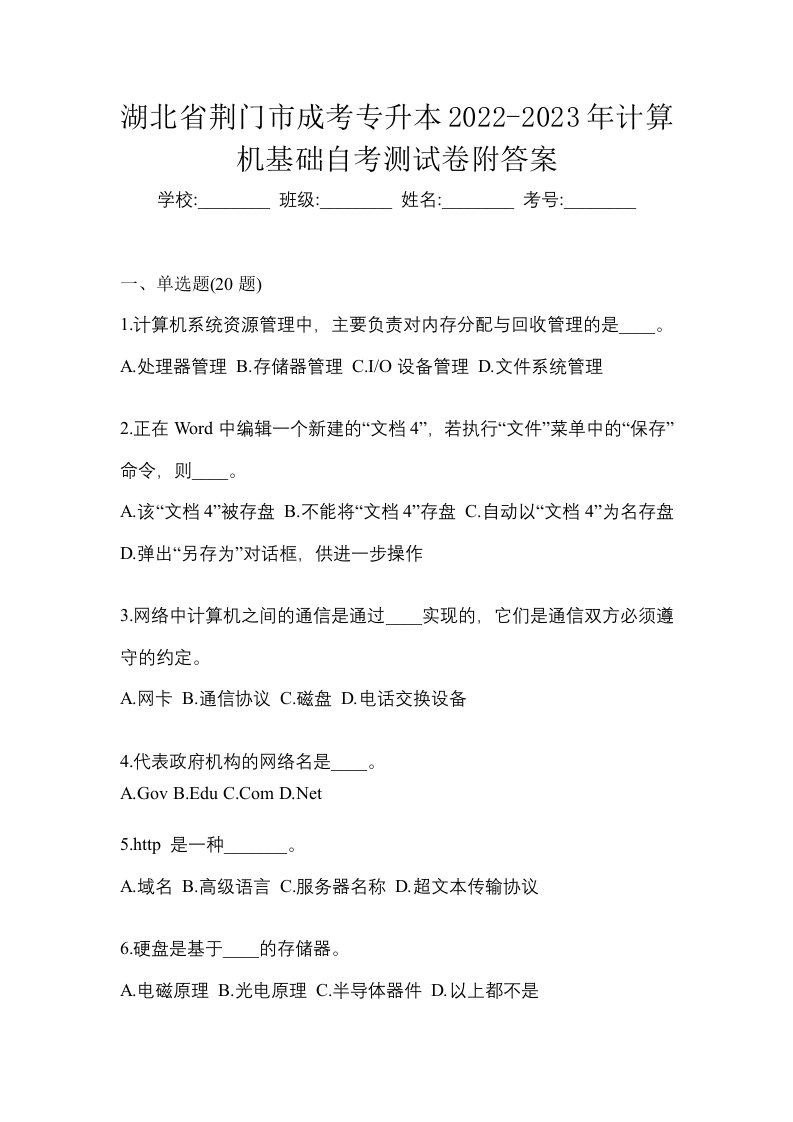 湖北省荆门市成考专升本2022-2023年计算机基础自考测试卷附答案

学校:________ 班级:________ 姓名:________ 考号:________

一、单选题(20 题)

1.计算机系统资源管理中，主要负责对内存分配与回收管理的是____。

A.处理器管理 B.存储器管理 C.I/O 设备管理 D.文件系统管理

2.正在 Word 中编辑一个新建的“文档 4”，若执行“文件”菜单中的“保存”命令，则____。

A.该“文档 4”被存盘 B.不能将“文档 4”存盘 C.自动以“文档 4”为名存盘 D.弹出“另存为”对话框，供进一步操作

3.网络中计算机之间的通信是通过____实现的，它们是通信双方必须遵守的约定。

A.网卡 B.通信协议 C.磁盘 D.电话交换设备

4.代表政府机构的网络名是____。

A.Gov B.Edu C.Com D.Net

5.http 是一种_______。

A.域名 B.高级语言 C.服务器名称 D.超文本传输协议

6.硬盘是基于____的存储器。

A.电磁原理 B.光电原理 C.半导体器件 D.以上都不是